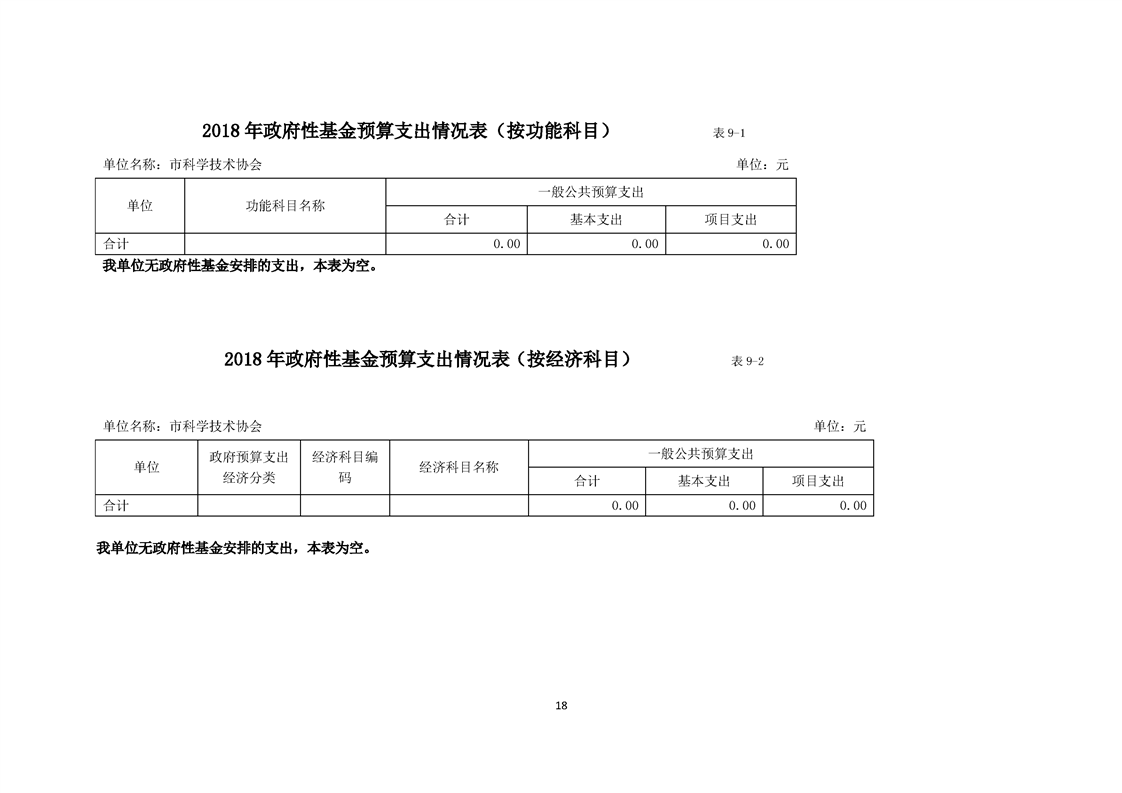 2018年政府性基金预算支出情况表（按功能科目）

表 9-1

单位名称：市科学技术协会

单位：元

| 单位 | 功能科目名称 | 一般公共预算支出 | | |
|---|---|---|---|---|
| | | 合计 | 基本支出 | 项目支出 |
| 合计 | | 0.00 | 0.00 | 0.00 |

我单位无政府性基金安排的支出，本表为空。

2018年政府性基金预算支出情况表（按经济科目）

表 9-2

单位名称：市科学技术协会

单位：元

| 单位 | 政府预算支出经济分类 | 经济科目编码 | 经济科目名称 | 一般公共预算支出 | | |
|---|---|---|---|---|---|---|
| | | | | 合计 | 基本支出 | 项目支出 |
| 合计 | | | | 0.00 | 0.00 | 0.00 |

我单位无政府性基金安排的支出，本表为空。

18